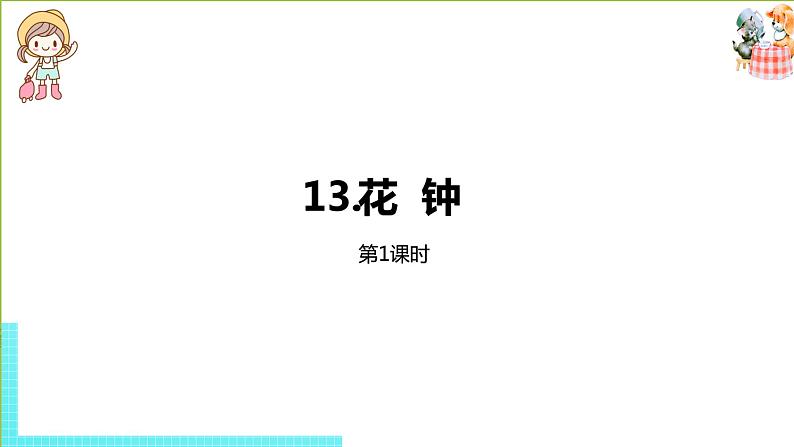 13.花 钟

第1课时